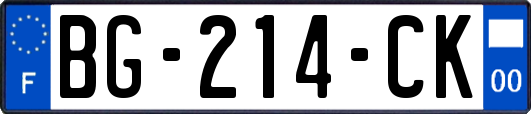 F
BG-214-CK
00